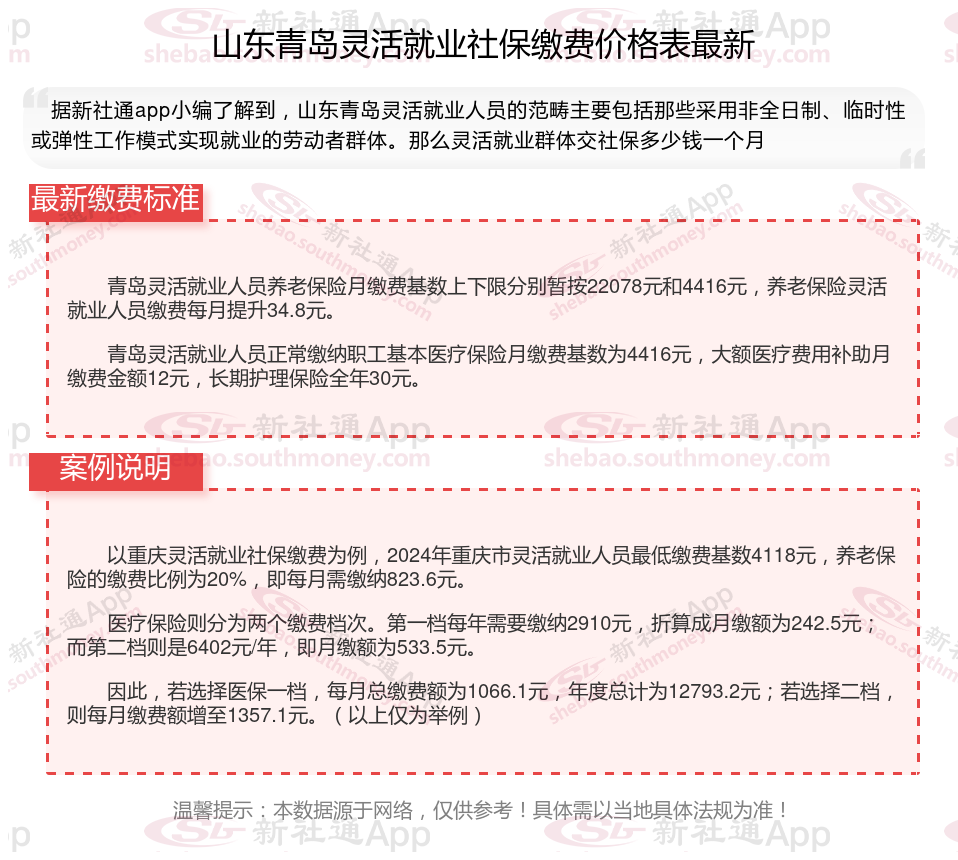 山东青岛灵活就业社保缴费价格表最新

据新社通app小编了解到，山东青岛灵活就业人员的范畴主要包括那些采用非全日制、临时性或弹性工作模式实现就业的劳动者群体。那么灵活就业群体交社保多少钱一个月

最新缴费标准

青岛灵活就业人员养老保险月缴费基数上下限分别暂按22078元和4416元，养老保险灵活就业人员缴费每月提升34.8元。

青岛灵活就业人员正常缴纳职工基本医疗保险月缴费基数为4416元，大额医疗费用补助月缴费金额12元，长期护理保险全年30元。

案例说明

以重庆灵活就业社保缴费为例，2024年重庆市灵活就业人员最低缴费基数4118元，养老保险的缴费比例为20%，即每月需缴纳823.6元。

医疗保险则分为两个缴费档次。第一档每年需要缴纳2910元，折算成月缴额为242.5元；而第二档则是6402元/年，即月缴额为533.5元。

因此，若选择医保一档，每月总缴费额为1066.1元，年度总计为12793.2元；若选择二档，则每月缴费额增至1357.1元。（以上仅为举例）

温馨提示：本数据源于网络，仅供参考！具体需以当地具体法规为准！

新社通App shebao.southmoney.com